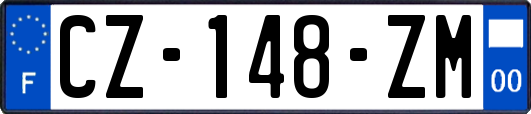 F
CZ-148-ZM
00